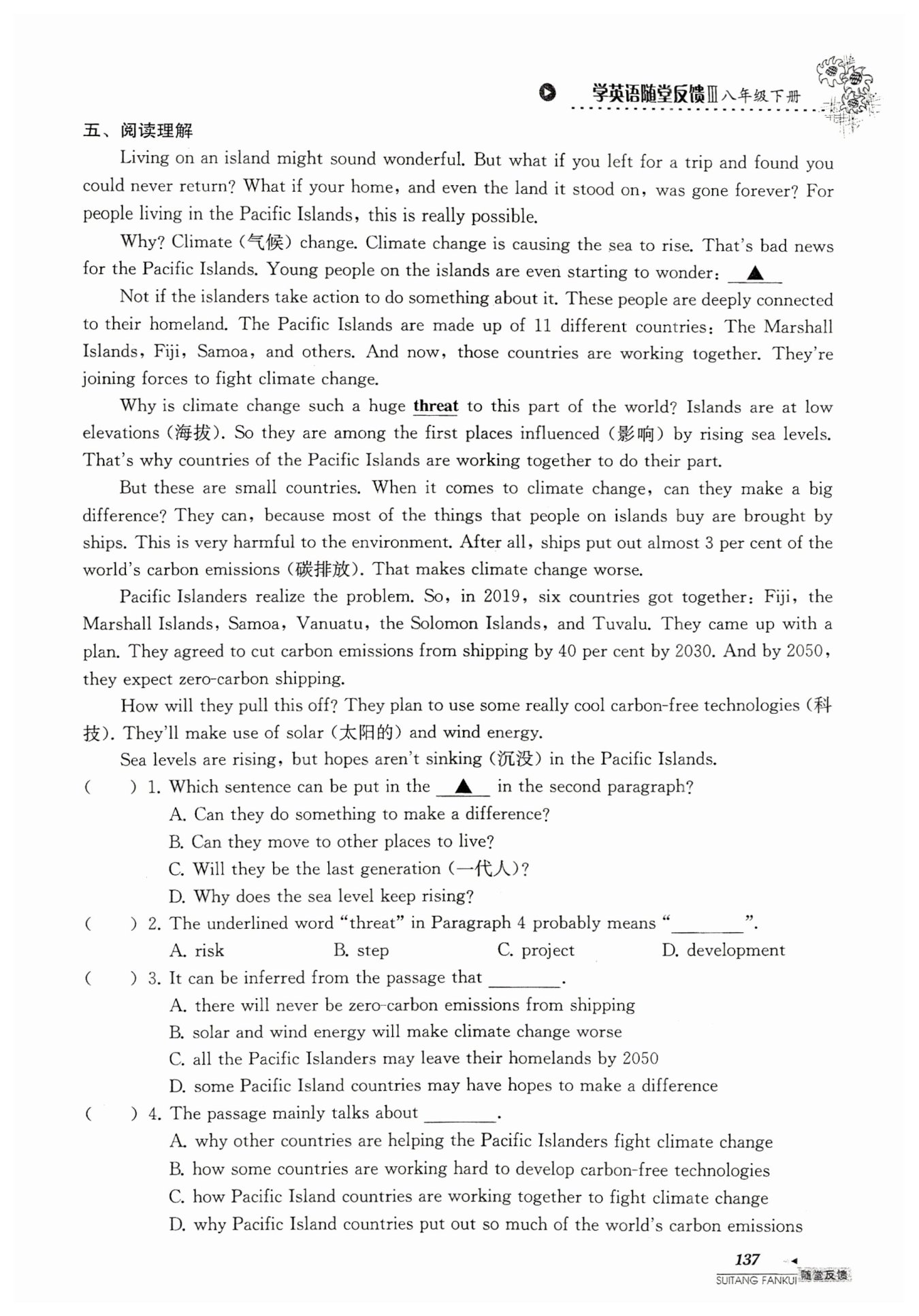 学英语随堂反馈Ⅲ 八年级下册

五、阅读理解

Living on an island might sound wonderful. But what if you left for a trip and found you could never return? What if your home, and even the land it stood on, was gone forever? For people living in the Pacific Islands, this is really possible.

Why? Climate (气候) change. Climate change is causing the sea to rise. That's bad news for the Pacific Islands. Young people on the islands are even starting to wonder: ▲

Not if the islanders take action to do something about it. These people are deeply connected to their homeland. The Pacific Islands are made up of 11 different countries: The Marshall Islands, Fiji, Samoa, and others. And now, those countries are working together. They're joining forces to fight climate change.

Why is climate change such a huge threat to this part of the world? Islands are at low elevations (海拔). So they are among the first places influenced (影响) by rising sea levels. That's why countries of the Pacific Islands are working together to do their part.

But these are small countries. When it comes to climate change, can they make a big difference? They can, because most of the things that people on islands buy are brought by ships. This is very harmful to the environment. After all, ships put out almost 3 per cent of the world's carbon emissions (碳排放). That makes climate change worse.

Pacific Islanders realize the problem. So, in 2019, six countries got together: Fiji, the Marshall Islands, Samoa, Vanuatu, the Solomon Islands, and Tuvalu. They came up with a plan. They agreed to cut carbon emissions from shipping by 40 per cent by 2030. And by 2050, they expect zero-carbon shipping.

How will they pull this off? They plan to use some really cool carbon-free technologies (科技). They'll make use of solar (太阳的) and wind energy.

Sea levels are rising, but hopes aren't sinking (沉没) in the Pacific Islands.

( ) 1. Which sentence can be put in the ▲ in the second paragraph?
A. Can they do something to make a difference?
B. Can they move to other places to live?
C. Will they be the last generation (一代人)?
D. Why does the sea level keep rising?

( ) 2. The underlined word "threat" in Paragraph 4 probably means "________".
A. risk B. step C. project D. development

( ) 3. It can be inferred from the passage that ________.
A. there will never be zero-carbon emissions from shipping
B. solar and wind energy will make climate change worse
C. all the Pacific Islanders may leave their homelands by 2050
D. some Pacific Island countries may have hopes to make a difference

( ) 4. The passage mainly talks about ________.
A. why other countries are helping the Pacific Islanders fight climate change
B. how some countries are working hard to develop carbon-free technologies
C. how Pacific Island countries are working together to fight climate change
D. why Pacific Island countries put out so much of the world's carbon emissions

137
SUITANG FANKUI 随堂反馈